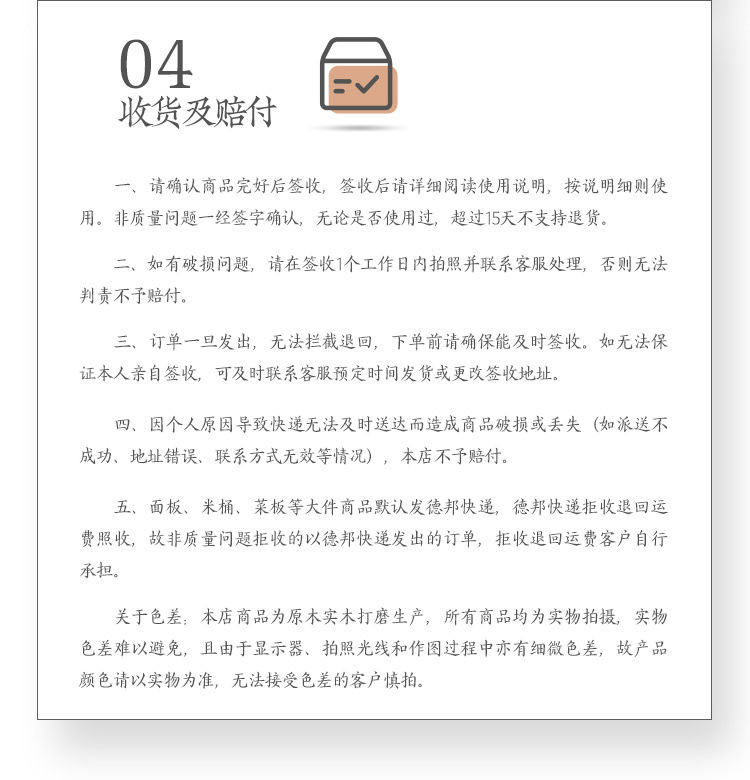 04
收货及赔付

一、请确认商品完好后签收，签收后请详细阅读使用说明，按说明细则使用。非质量问题一经签字确认，无论是否使用过，超过15天不支持退货。

二、如有破损问题，请在签收1个工作日内拍照并联系客服处理，否则无法判责不予赔付。

三、订单一旦发出，无法拦截退回，下单前请确保能及时签收。如无法保证本人亲自签收，可及时联系客服预定时间发货或更改签收地址。

四、因个人原因导致快递无法及时送达而造成商品破损或丢失（如派送不成功、地址错误、联系方式无效等情况），本店不予赔付。

五、面板、米桶、菜板等大件商品默认发德邦快递，德邦快递拒收退回运费照收，故非质量问题拒收的以德邦快递发出的订单，拒收退回运费客户自行承担。

关于色差：本店商品为原木实木打磨生产，所有商品均为实物拍摄，实物色差难以避免，且由于显示器、拍照光线和作图过程中亦有细微色差，故产品颜色请以实物为准，无法接受色差的客户慎拍。